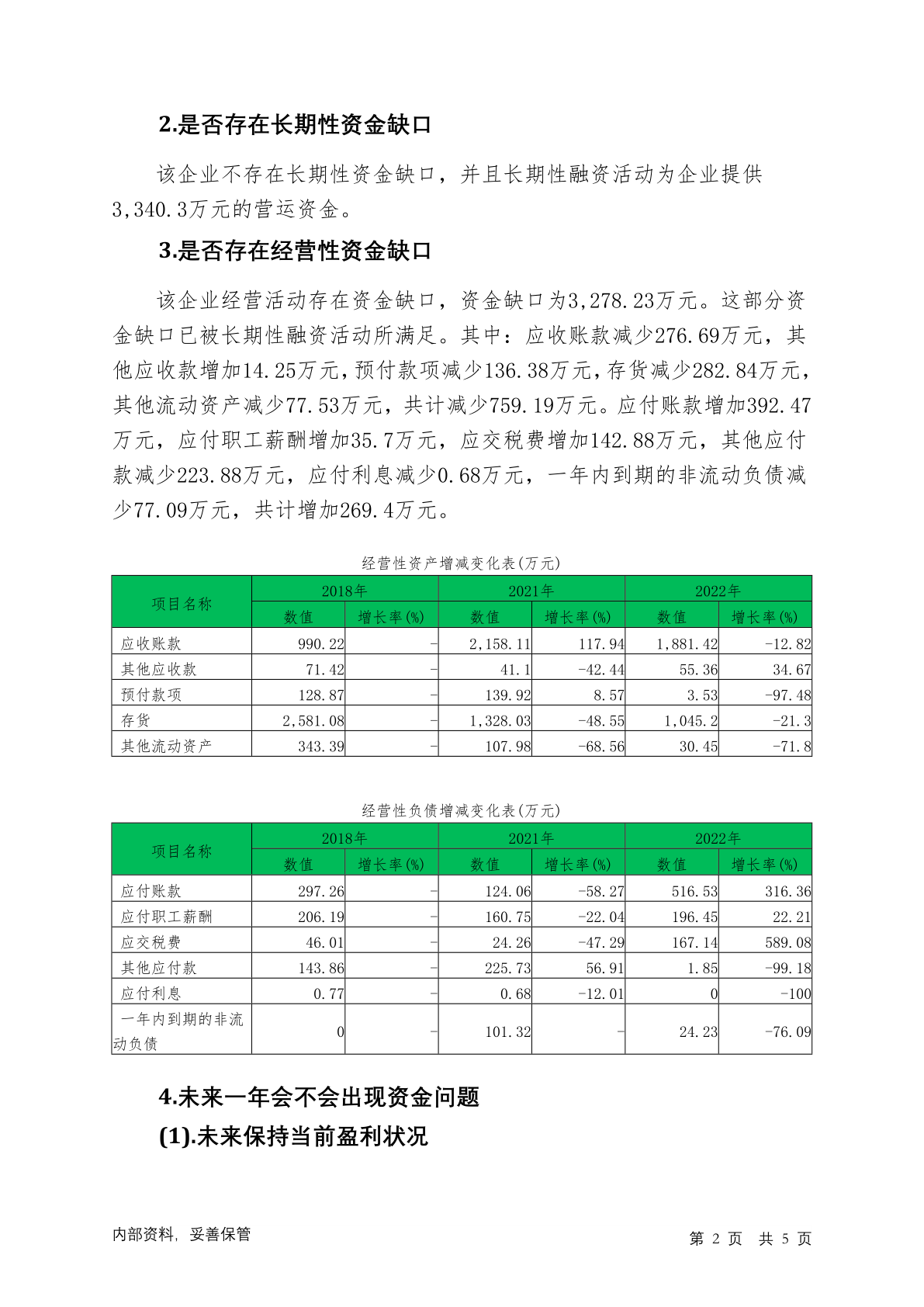 2.是否存在长期性资金缺口

该企业不存在长期性资金缺口，并且长期性融资活动为企业提供3,340.3万元的营运资金。

3.是否存在经营性资金缺口

该企业经营活动存在资金缺口，资金缺口为3,278.23万元。这部分资金缺口已被长期性融资活动所满足。其中：应收账款减少276.69万元，其他应收款增加14.25万元，预付款项减少136.38万元，存货减少282.84万元，其他流动资产减少77.53万元，共计减少759.19万元。应付账款增加392.47万元，应付职工薪酬增加35.7万元，应交税费增加142.88万元，其他应付款减少223.88万元，应付利息减少0.68万元，一年内到期的非流动负债减少77.09万元，共计增加269.4万元。

经营性资产增减变化表(万元)

| 项目名称 | 2018年 数值 | 2018年 增长率(%) | 2021年 数值 | 2021年 增长率(%) | 2022年 数值 | 2022年 增长率(%) |
|---|---|---|---|---|---|---|
| 应收账款 | 990.22 | - | 2,158.11 | 117.94 | 1,881.42 | -12.82 |
| 其他应收款 | 71.42 | - | 41.1 | -42.44 | 55.36 | 34.67 |
| 预付款项 | 128.87 | - | 139.92 | 8.57 | 3.53 | -97.48 |
| 存货 | 2,581.08 | - | 1,328.03 | -48.55 | 1,045.2 | -21.3 |
| 其他流动资产 | 343.39 | - | 107.98 | -68.56 | 30.45 | -71.8 |

经营性负债增减变化表(万元)

| 项目名称 | 2018年 数值 | 2018年 增长率(%) | 2021年 数值 | 2021年 增长率(%) | 2022年 数值 | 2022年 增长率(%) |
|---|---|---|---|---|---|---|
| 应付账款 | 297.26 | - | 124.06 | -58.27 | 516.53 | 316.36 |
| 应付职工薪酬 | 206.19 | - | 160.75 | -22.04 | 196.45 | 22.21 |
| 应交税费 | 46.01 | - | 24.26 | -47.29 | 167.14 | 589.08 |
| 其他应付款 | 143.86 | - | 225.73 | 56.91 | 1.85 | -99.18 |
| 应付利息 | 0.77 | - | 0.68 | -12.01 | 0 | -100 |
| 一年内到期的非流动负债 | 0 | - | 101.32 | - | 24.23 | -76.09 |

4.未来一年会不会出现资金问题

(1).未来保持当前盈利状况

内部资料，妥善保管　　第 2 页　共 5 页